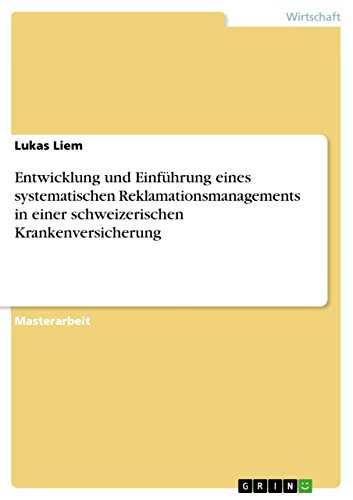 Wirtschaft

Lukas Liem

Entwicklung und Einführung eines systematischen Reklamationsmanagements in einer schweizerischen Krankenversicherung

Masterarbeit

GRIN